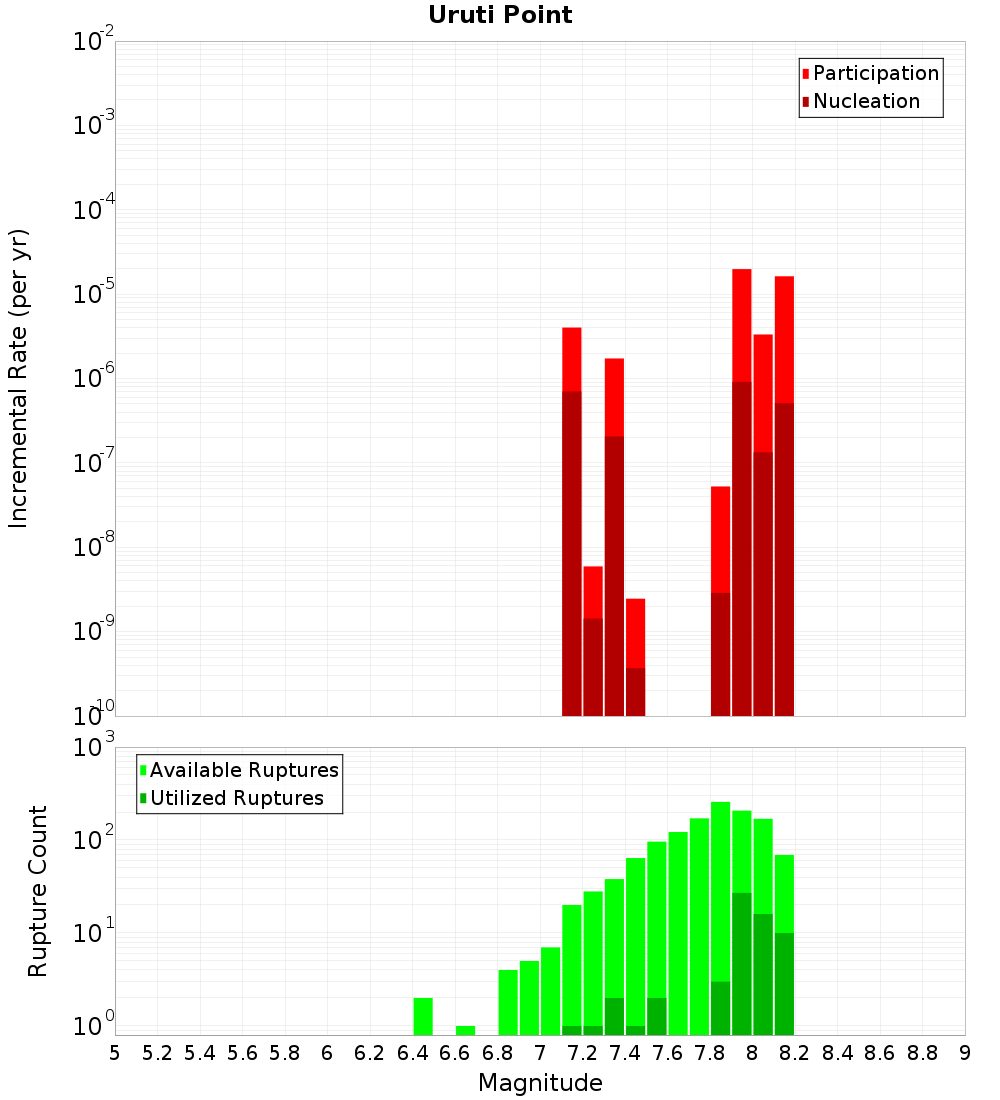 Uruti Point

Participation
Nucleation

Incremental Rate (per yr)

$10^{-2}$
$10^{-3}$
$10^{-4}$
$10^{-5}$
$10^{-6}$
$10^{-7}$
$10^{-8}$
$10^{-9}$
$10^{-10}$

Available Ruptures
Utilized Ruptures

Rupture Count

$10^{3}$
$10^{2}$
$10^{1}$
$10^{0}$

5 5.2 5.4 5.6 5.8 6 6.2 6.4 6.6 6.8 7 7.2 7.4 7.6 7.8 8 8.2 8.4 8.6 8.8 9

Magnitude